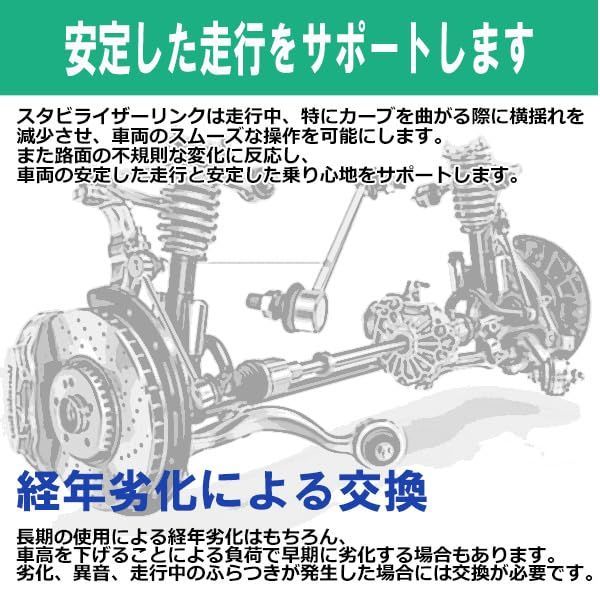 安定した走行をサポートします

スタビライザーリンクは走行中、特にカーブを曲がる際に横揺れを減少させ、車両のスムーズな操作を可能にします。
また路面の不規則な変化に反応し、
車両の安定した走行と安定した乗り心地をサポートします。

経年劣化による交換

長期の使用による経年劣化はもちろん、
車高を下げることによる負荷で早期に劣化する場合もあります。
劣化、異音、走行中のふらつきが発生した場合には交換が必要です。